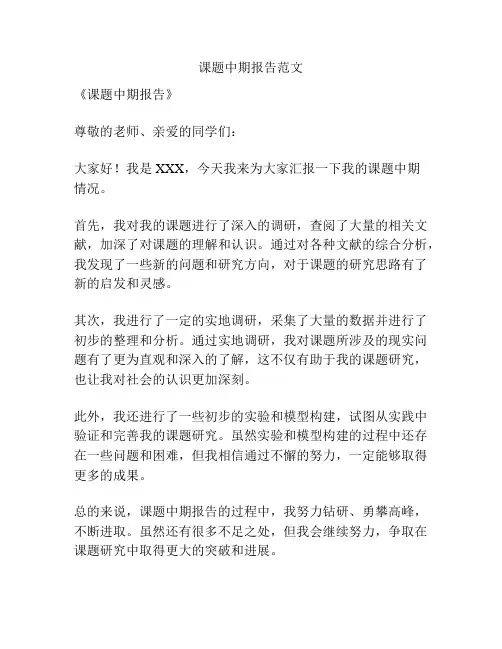 课题中期报告范文

《课题中期报告》

尊敬的老师、亲爱的同学们：

大家好！我是 XXX，今天我来为大家汇报一下我的课题中期情况。

首先，我对我的课题进行了深入的调研，查阅了大量的相关文献，加深了对课题的理解和认识。通过对各种文献的综合分析，我发现了一些新的问题和研究方向，对于课题的研究思路有了新的启发和灵感。

其次，我进行了一定的实地调研，采集了大量的数据并进行了初步的整理和分析。通过实地调研，我对课题所涉及的现实问题有了更为直观和深入的了解，这不仅有助于我的课题研究，也让我对社会的认识更加深刻。

此外，我还进行了一些初步的实验和模型构建，试图从实践中验证和完善我的课题研究。虽然实验和模型构建的过程中还存在一些问题和困难，但我相信通过不懈的努力，一定能够取得更多的成果。

总的来说，课题中期报告的过程中，我努力钻研、勇攀高峰，不断进取。虽然还有很多不足之处，但我会继续努力，争取在课题研究中取得更大的突破和进展。